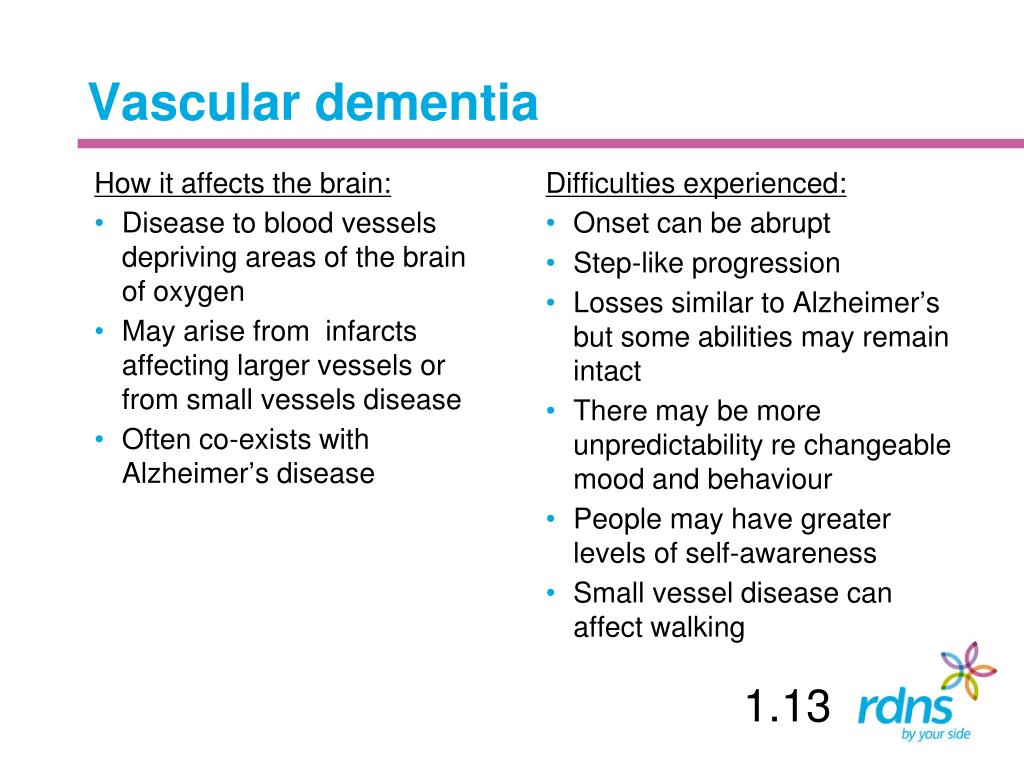 Vascular dementia

How it affects the brain:
• Disease to blood vessels depriving areas of the brain of oxygen
• May arise from infarcts affecting larger vessels or from small vessels disease
• Often co-exists with Alzheimer's disease

Difficulties experienced:
• Onset can be abrupt
• Step-like progression
• Losses similar to Alzheimer's but some abilities may remain intact
• There may be more unpredictability re changeable mood and behaviour
• People may have greater levels of self-awareness
• Small vessel disease can affect walking

1.13

rdns
by your side